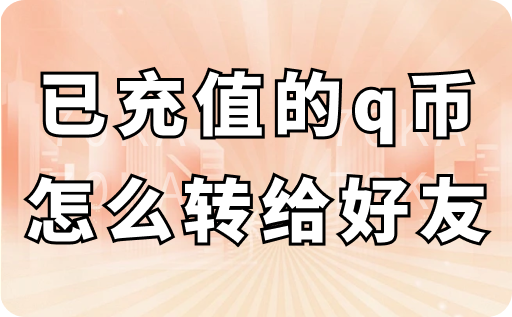 已充值的q币
怎么转给好友